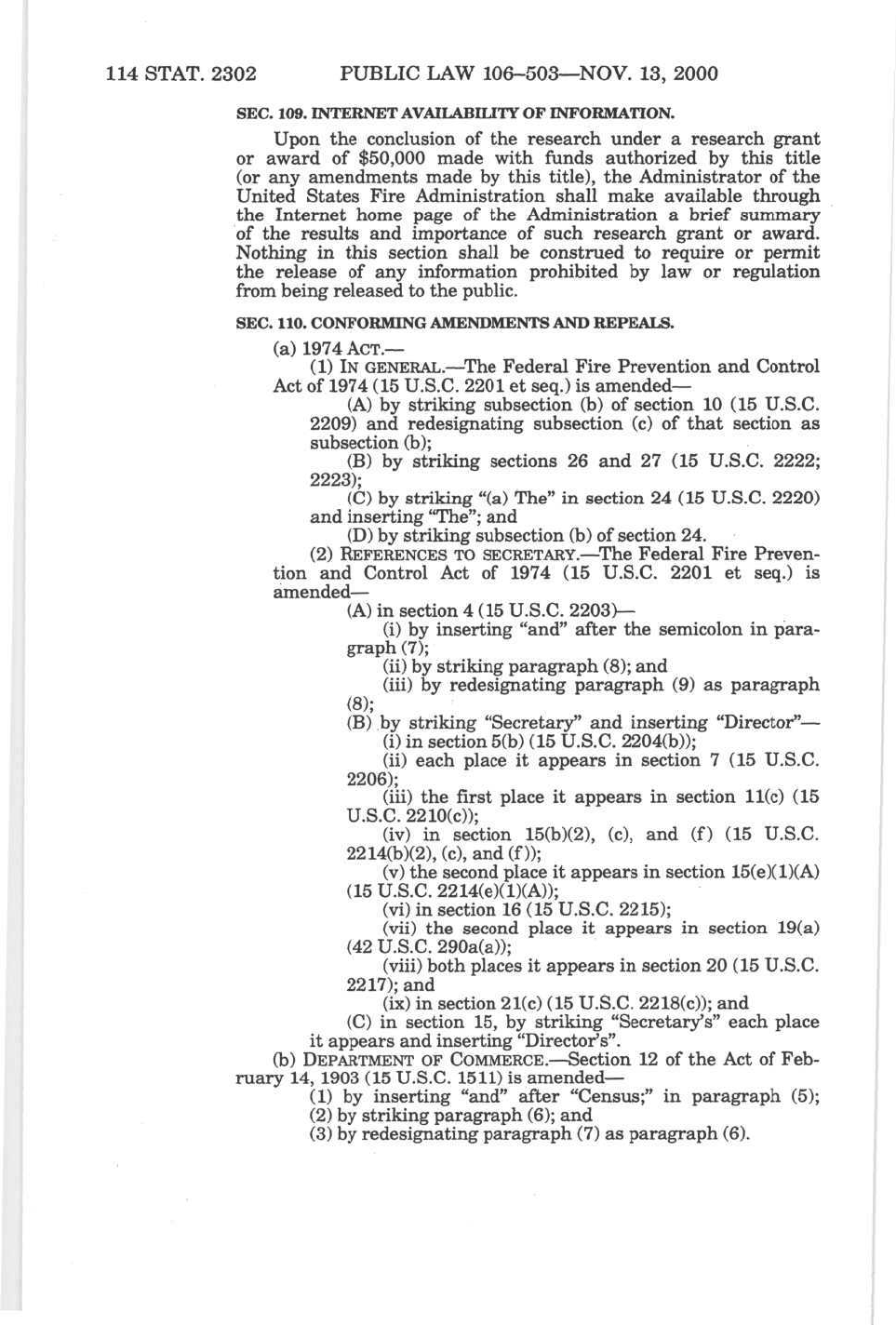 114 STAT. 2302 PUBLIC LAW 106–503—NOV. 13, 2000

SEC. 109. INTERNET AVAILABILITY OF INFORMATION.

Upon the conclusion of the research under a research grant or award of $50,000 made with funds authorized by this title (or any amendments made by this title), the Administrator of the United States Fire Administration shall make available through the Internet home page of the Administration a brief summary of the results and importance of such research grant or award. Nothing in this section shall be construed to require or permit the release of any information prohibited by law or regulation from being released to the public.

SEC. 110. CONFORMING AMENDMENTS AND REPEALS.

(a) 1974 ACT.—

(1) IN GENERAL.—The Federal Fire Prevention and Control Act of 1974 (15 U.S.C. 2201 et seq.) is amended—

(A) by striking subsection (b) of section 10 (15 U.S.C. 2209) and redesignating subsection (c) of that section as subsection (b);

(B) by striking sections 26 and 27 (15 U.S.C. 2222; 2223);

(C) by striking "(a) The" in section 24 (15 U.S.C. 2220) and inserting "The"; and

(D) by striking subsection (b) of section 24.

(2) REFERENCES TO SECRETARY.—The Federal Fire Prevention and Control Act of 1974 (15 U.S.C. 2201 et seq.) is amended—

(A) in section 4 (15 U.S.C. 2203)—

(i) by inserting "and" after the semicolon in paragraph (7);

(ii) by striking paragraph (8); and

(iii) by redesignating paragraph (9) as paragraph (8);

(B) by striking "Secretary" and inserting "Director"—

(i) in section 5(b) (15 U.S.C. 2204(b));

(ii) each place it appears in section 7 (15 U.S.C. 2206);

(iii) the first place it appears in section 11(c) (15 U.S.C. 2210(c));

(iv) in section 15(b)(2), (c), and (f) (15 U.S.C. 2214(b)(2), (c), and (f));

(v) the second place it appears in section 15(e)(1)(A) (15 U.S.C. 2214(e)(1)(A));

(vi) in section 16 (15 U.S.C. 2215);

(vii) the second place it appears in section 19(a) (42 U.S.C. 290a(a));

(viii) both places it appears in section 20 (15 U.S.C. 2217); and

(ix) in section 21(c) (15 U.S.C. 2218(c)); and

(C) in section 15, by striking "Secretary's" each place it appears and inserting "Director's".

(b) DEPARTMENT OF COMMERCE.—Section 12 of the Act of February 14, 1903 (15 U.S.C. 1511) is amended—

(1) by inserting "and" after "Census;" in paragraph (5);

(2) by striking paragraph (6); and

(3) by redesignating paragraph (7) as paragraph (6).